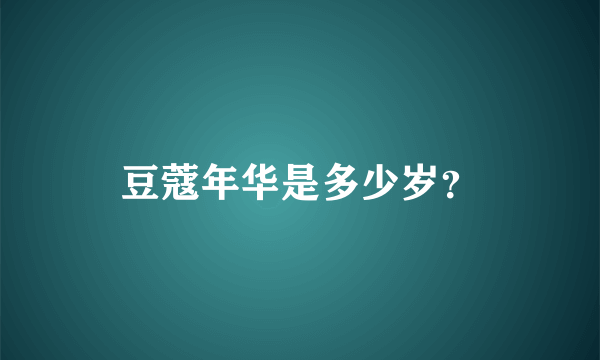 豆蔻年华是多少岁？